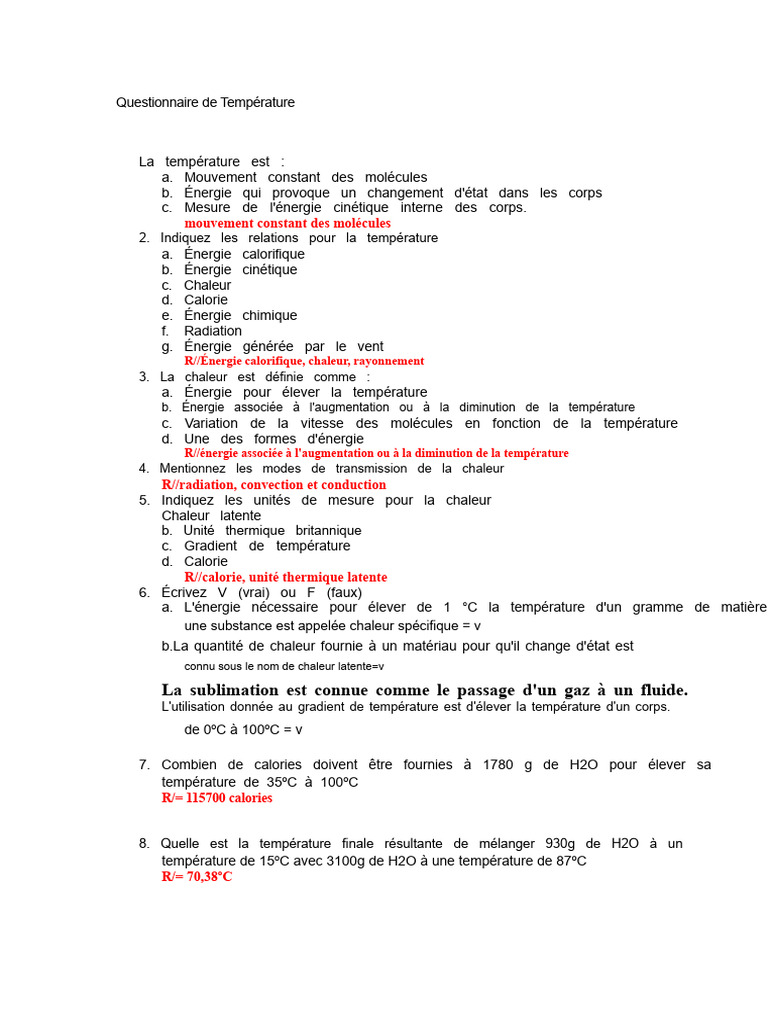 Questionnaire de Température

La température est :
a. Mouvement constant des molécules
b. Énergie qui provoque un changement d'état dans les corps
c. Mesure de l'énergie cinétique interne des corps.
mouvement constant des molécules

2. Indiquez les relations pour la température
a. Énergie calorifique
b. Énergie cinétique
c. Chaleur
d. Calorie
e. Énergie chimique
f. Radiation
g. Énergie générée par le vent
R//Énergie calorifique, chaleur, rayonnement

3. La chaleur est définie comme :
a. Énergie pour élever la température
b. Énergie associée à l'augmentation ou à la diminution de la température
c. Variation de la vitesse des molécules en fonction de la température
d. Une des formes d'énergie
R//énergie associée à l'augmentation ou à la diminution de la température

4. Mentionnez les modes de transmission de la chaleur
R//radiation, convection et conduction

5. Indiquez les unités de mesure pour la chaleur
Chaleur latente
b. Unité thermique britannique
c. Gradient de température
d. Calorie
R//calorie, unité thermique latente

6. Écrivez V (vrai) ou F (faux)
a. L'énergie nécessaire pour élever de 1 °C la température d'un gramme de matière une substance est appelée chaleur spécifique = v
b.La quantité de chaleur fournie à un matériau pour qu'il change d'état est connu sous le nom de chaleur latente=v
La sublimation est connue comme le passage d'un gaz à un fluide.
L'utilisation donnée au gradient de température est d'élever la température d'un corps.
de 0ºC à 100ºC = v

7. Combien de calories doivent être fournies à 1780 g de H2O pour élever sa température de 35ºC à 100ºC
R/= 115700 calories

8. Quelle est la température finale résultante de mélanger 930g de H2O à un température de 15ºC avec 3100g de H2O à une température de 87ºC
R/= 70,38ºC